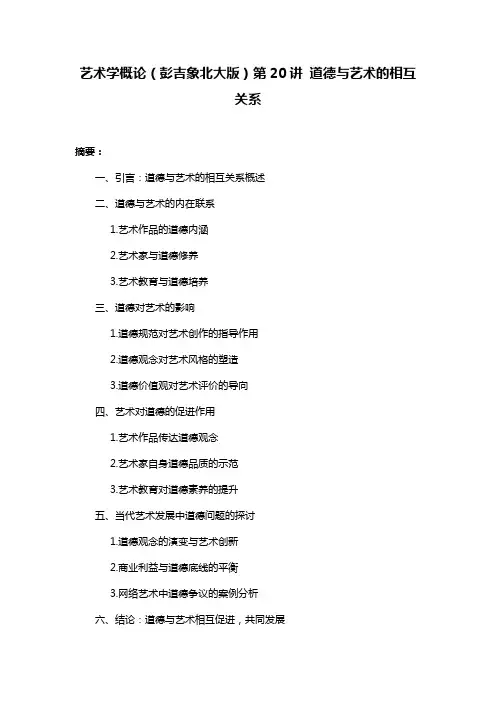 艺术学概论（彭吉象北大版）第 20 讲 道德与艺术的相互关系

摘要：

一、引言：道德与艺术的相互关系概述

二、道德与艺术的内在联系

1.艺术作品的道德内涵

2.艺术家与道德修养

3.艺术教育与道德培养

三、道德对艺术的影响

1.道德规范对艺术创作的指导作用

2.道德观念对艺术风格的塑造

3.道德价值观对艺术评价的导向

四、艺术对道德的促进作用

1.艺术作品传达道德观念

2.艺术家自身道德品质的示范

3.艺术教育对道德素养的提升

五、当代艺术发展中道德问题的探讨

1.道德观念的演变与艺术创新

2.商业利益与道德底线的平衡

3.网络艺术中道德争议的案例分析

六、结论：道德与艺术相互促进，共同发展